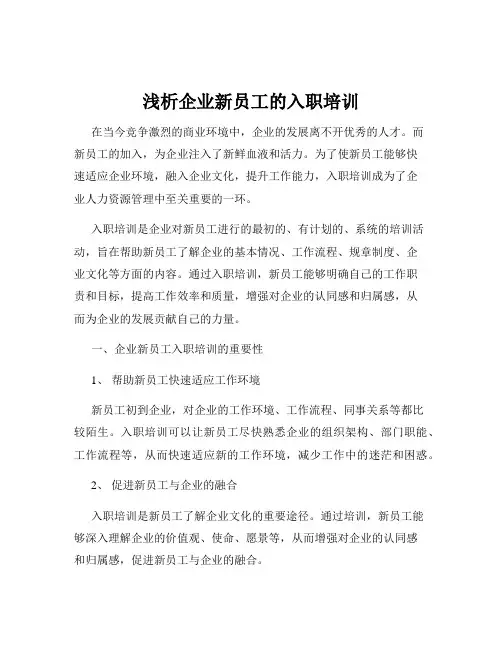 浅析企业新员工的入职培训

在当今竞争激烈的商业环境中，企业的发展离不开优秀的人才。而新员工的加入，为企业注入了新鲜血液和活力。为了使新员工能够快速适应企业环境，融入企业文化，提升工作能力，入职培训成为了企业人力资源管理中至关重要的一环。

入职培训是企业对新员工进行的最初的、有计划的、系统的培训活动，旨在帮助新员工了解企业的基本情况、工作流程、规章制度、企业文化等方面的内容。通过入职培训，新员工能够明确自己的工作职责和目标，提高工作效率和质量，增强对企业的认同感和归属感，从而为企业的发展贡献自己的力量。

一、企业新员工入职培训的重要性

1、 帮助新员工快速适应工作环境

新员工初到企业，对企业的工作环境、工作流程、同事关系等都比较陌生。入职培训可以让新员工尽快熟悉企业的组织架构、部门职能、工作流程等，从而快速适应新的工作环境，减少工作中的迷茫和困惑。

2、 促进新员工与企业的融合

入职培训是新员工了解企业文化的重要途径。通过培训，新员工能够深入理解企业的价值观、使命、愿景等，从而增强对企业的认同感和归属感，促进新员工与企业的融合。